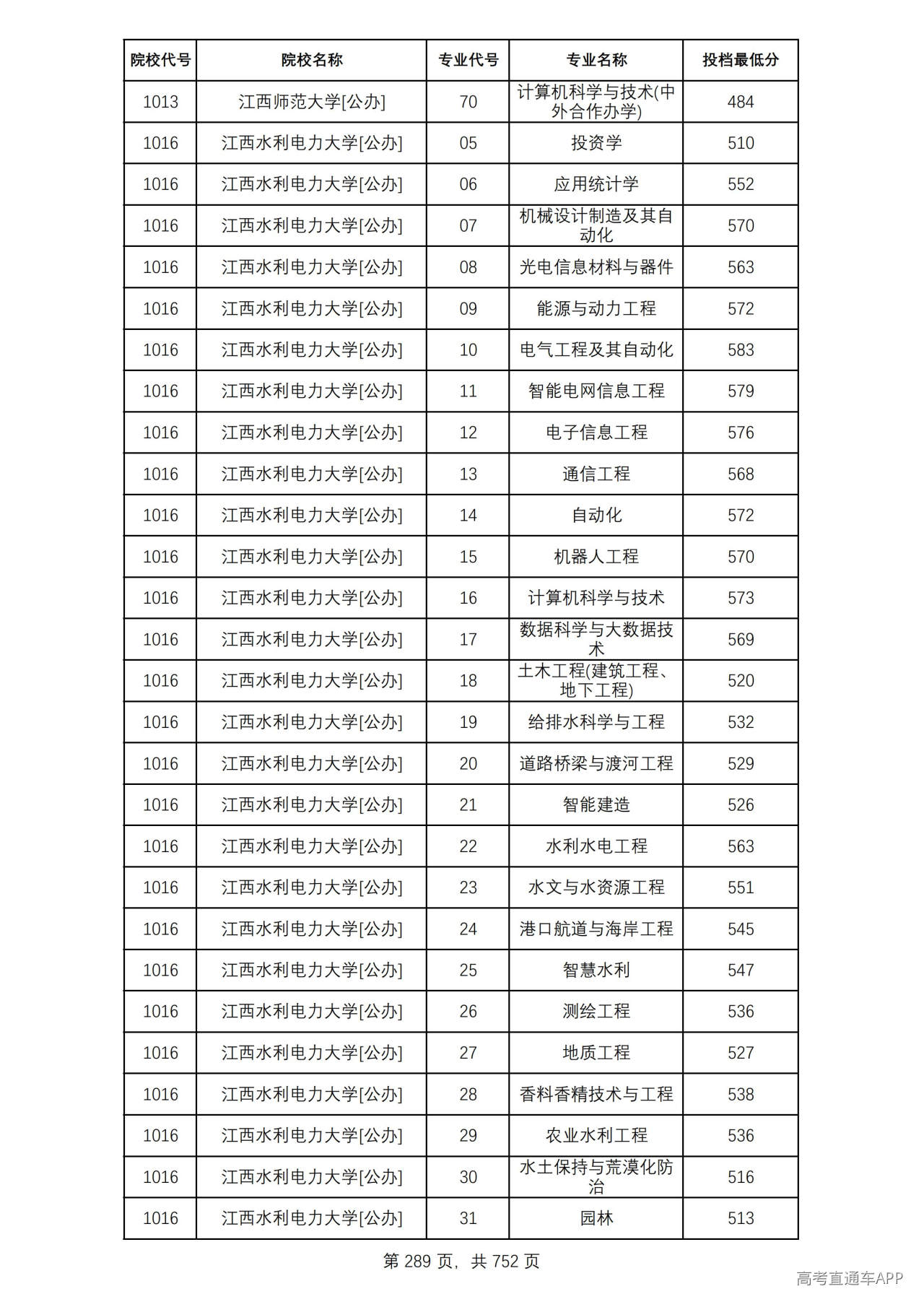 | 院校代号 | 院校名称 | 专业代号 | 专业名称 | 投档最低分 |
|---|---|---|---|---|
| 1013 | 江西师范大学[公办] | 70 | 计算机科学与技术(中外合作办学) | 484 |
| 1016 | 江西水利电力大学[公办] | 05 | 投资学 | 510 |
| 1016 | 江西水利电力大学[公办] | 06 | 应用统计学 | 552 |
| 1016 | 江西水利电力大学[公办] | 07 | 机械设计制造及其自动化 | 570 |
| 1016 | 江西水利电力大学[公办] | 08 | 光电信息材料与器件 | 563 |
| 1016 | 江西水利电力大学[公办] | 09 | 能源与动力工程 | 572 |
| 1016 | 江西水利电力大学[公办] | 10 | 电气工程及其自动化 | 583 |
| 1016 | 江西水利电力大学[公办] | 11 | 智能电网信息工程 | 579 |
| 1016 | 江西水利电力大学[公办] | 12 | 电子信息工程 | 576 |
| 1016 | 江西水利电力大学[公办] | 13 | 通信工程 | 568 |
| 1016 | 江西水利电力大学[公办] | 14 | 自动化 | 572 |
| 1016 | 江西水利电力大学[公办] | 15 | 机器人工程 | 570 |
| 1016 | 江西水利电力大学[公办] | 16 | 计算机科学与技术 | 573 |
| 1016 | 江西水利电力大学[公办] | 17 | 数据科学与大数据技术 | 569 |
| 1016 | 江西水利电力大学[公办] | 18 | 土木工程(建筑工程、地下工程) | 520 |
| 1016 | 江西水利电力大学[公办] | 19 | 给排水科学与工程 | 532 |
| 1016 | 江西水利电力大学[公办] | 20 | 道路桥梁与渡河工程 | 529 |
| 1016 | 江西水利电力大学[公办] | 21 | 智能建造 | 526 |
| 1016 | 江西水利电力大学[公办] | 22 | 水利水电工程 | 563 |
| 1016 | 江西水利电力大学[公办] | 23 | 水文与水资源工程 | 551 |
| 1016 | 江西水利电力大学[公办] | 24 | 港口航道与海岸工程 | 545 |
| 1016 | 江西水利电力大学[公办] | 25 | 智慧水利 | 547 |
| 1016 | 江西水利电力大学[公办] | 26 | 测绘工程 | 536 |
| 1016 | 江西水利电力大学[公办] | 27 | 地质工程 | 527 |
| 1016 | 江西水利电力大学[公办] | 28 | 香料香精技术与工程 | 538 |
| 1016 | 江西水利电力大学[公办] | 29 | 农业水利工程 | 536 |
| 1016 | 江西水利电力大学[公办] | 30 | 水土保持与荒漠化防治 | 516 |
| 1016 | 江西水利电力大学[公办] | 31 | 园林 | 513 |

第289页，共752页

高考直通车APP